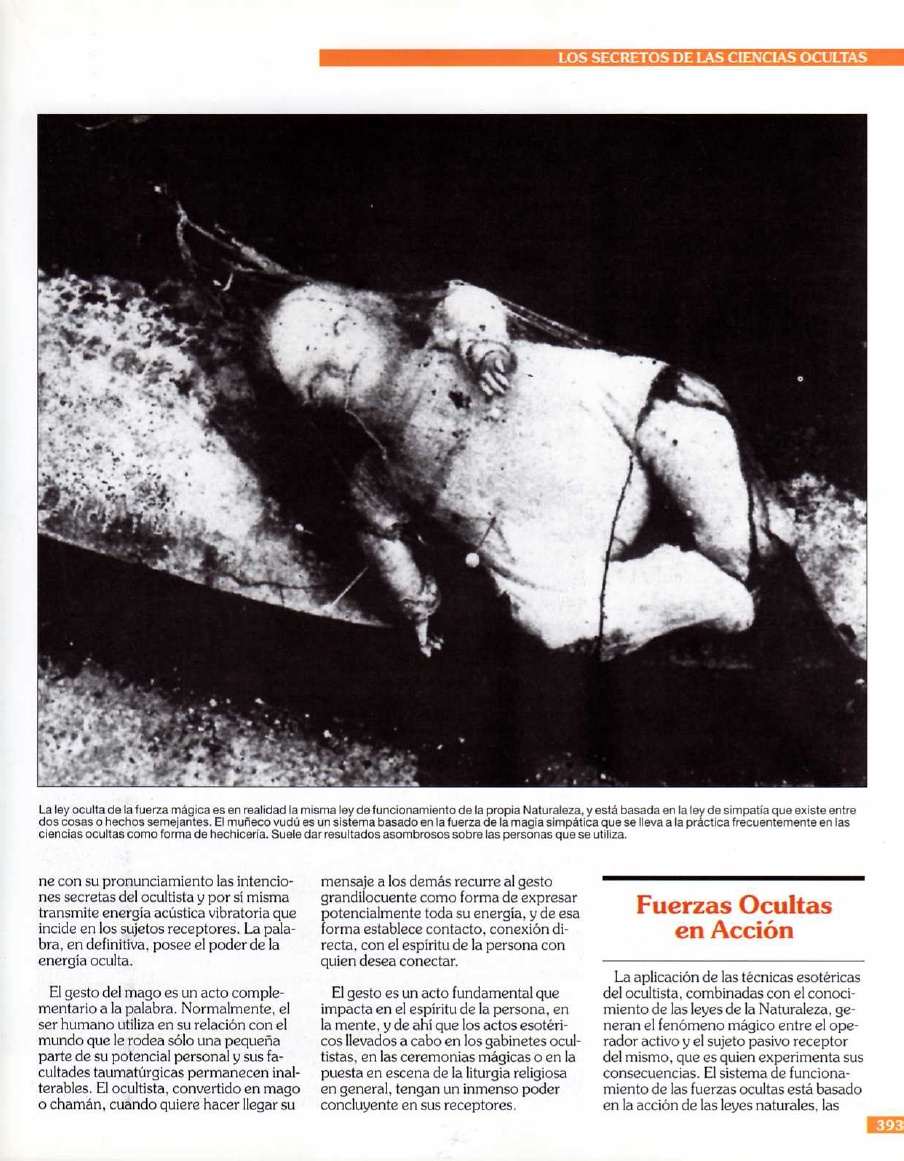 LOS SECRETOS DE LAS CIENCIAS OCULTAS

La ley oculta de la fuerza mágica es en realidad la misma ley de funcionamiento de la propia Naturaleza, y está basada en la ley de simpatía que existe entre dos cosas o hechos semejantes. El muñeco vudú es un sistema basado en la fuerza de la magia simpática que se lleva a la práctica frecuentemente en las ciencias ocultas como forma de hechicería. Suele dar resultados asombrosos sobre las personas que se utiliza.

ne con su pronunciamiento las intenciones secretas del ocultista y por sí misma transmite energía acústica vibratoria que incide en los sujetos receptores. La palabra, en definitiva, posee el poder de la energía oculta.

El gesto del mago es un acto complementario a la palabra. Normalmente, el ser humano utiliza en su relación con el mundo que le rodea sólo una pequeña parte de su potencial personal y sus facultades taumatúrgicas permanecen inalterables. El ocultista, convertido en mago o chamán, cuando quiere hacer llegar su

mensaje a los demás recurre al gesto grandilocuente como forma de expresar potencialmente toda su energía, y de esa forma establece contacto, conexión directa, con el espíritu de la persona con quien desea conectar.

El gesto es un acto fundamental que impacta en el espíritu de la persona, en la mente, y de ahí que los actos esotéricos llevados a cabo en los gabinetes ocultistas, en las ceremonias mágicas o en la puesta en escena de la liturgia religiosa en general, tengan un inmenso poder concluyente en sus receptores.

Fuerzas Ocultas en Acción

La aplicación de las técnicas esotéricas del ocultista, combinadas con el conocimiento de las leyes de la Naturaleza, generan el fenómeno mágico entre el operador activo y el sujeto pasivo receptor del mismo, que es quien experimenta sus consecuencias. El sistema de funcionamiento de las fuerzas ocultas está basado en la acción de las leyes naturales, las

393